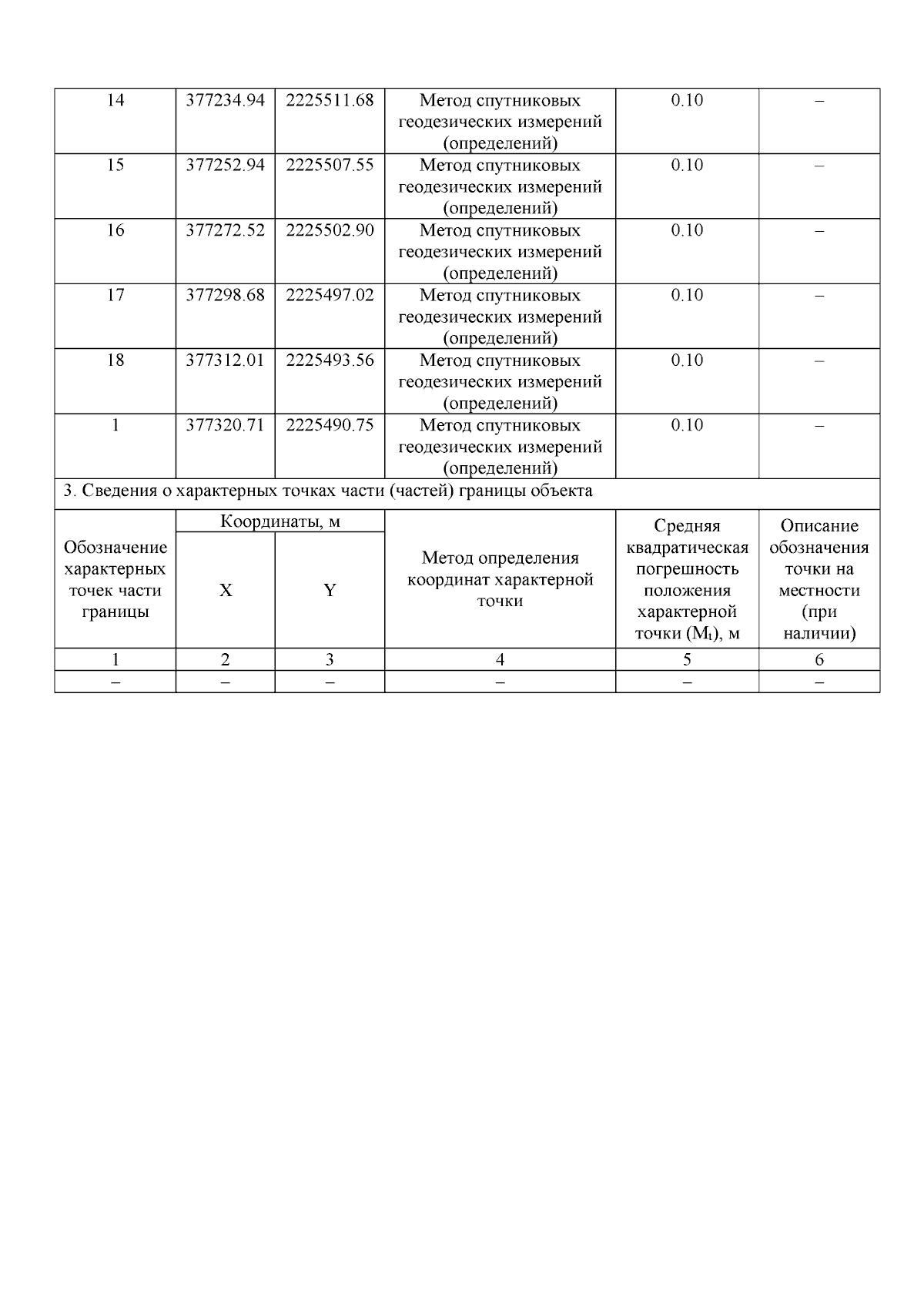 | 14 | 377234.94 | 2225511.68 | Метод спутниковых геодезических измерений (определений) | 0.10 | – |
|---|---|---|---|---|---|
| 15 | 377252.94 | 2225507.55 | Метод спутниковых геодезических измерений (определений) | 0.10 | – |
| 16 | 377272.52 | 2225502.90 | Метод спутниковых геодезических измерений (определений) | 0.10 | – |
| 17 | 377298.68 | 2225497.02 | Метод спутниковых геодезических измерений (определений) | 0.10 | – |
| 18 | 377312.01 | 2225493.56 | Метод спутниковых геодезических измерений (определений) | 0.10 | – |
| 1 | 377320.71 | 2225490.75 | Метод спутниковых геодезических измерений (определений) | 0.10 | – |

3. Сведения о характерных точках части (частей) границы объекта

| Обозначение характерных точек части границы | Координаты, м X | Координаты, м Y | Метод определения координат характерной точки | Средняя квадратическая погрешность положения характерной точки ($M_t$), м | Описание обозначения точки на местности (при наличии) |
|---|---|---|---|---|---|
| 1 | 2 | 3 | 4 | 5 | 6 |
| – | – | – | – | – | – |